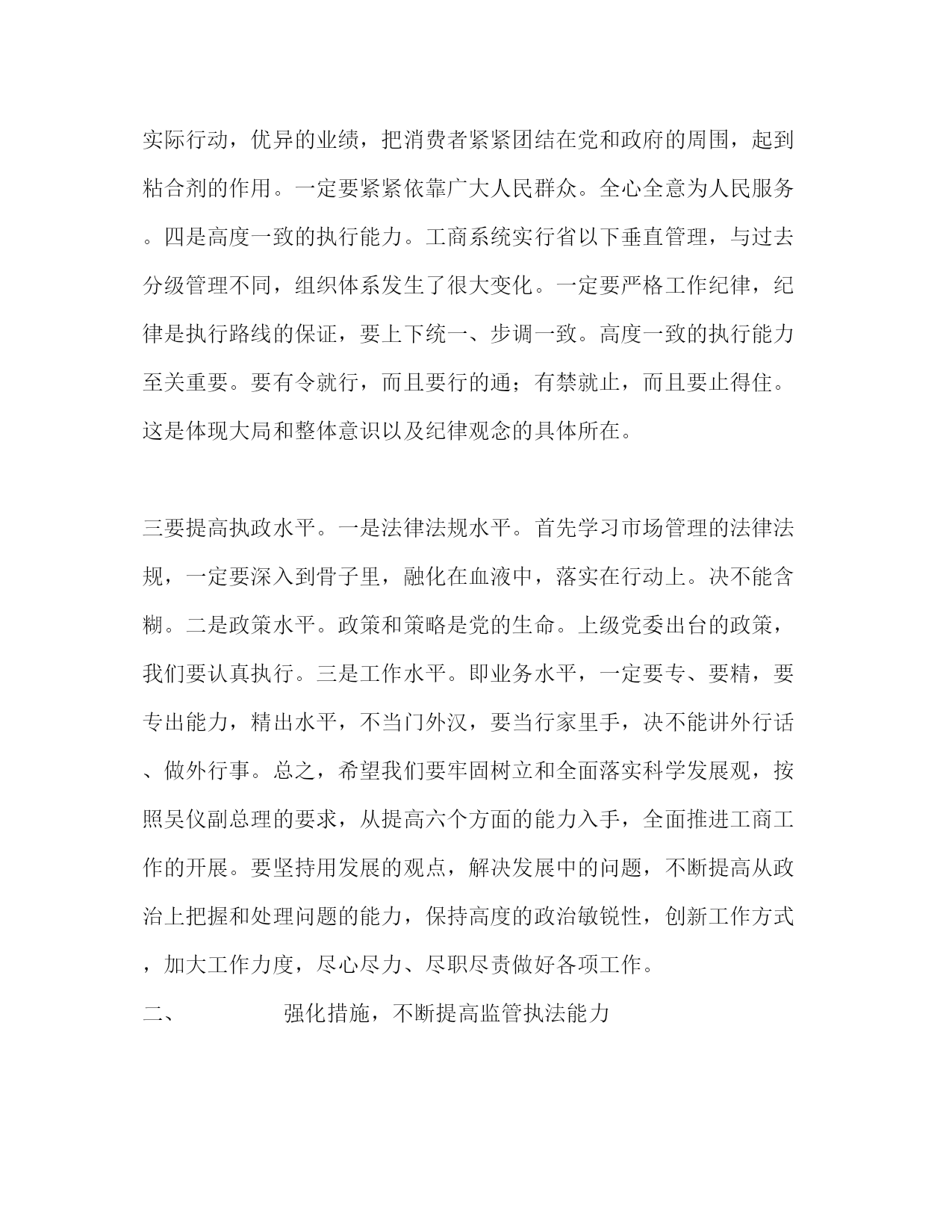 实际行动，优异的业绩，把消费者紧紧团结在党和政府的周围，起到粘合剂的作用。一定要紧紧依靠广大人民群众。全心全意为人民服务。四是高度一致的执行能力。工商系统实行省以下垂直管理，与过去分级管理不同，组织体系发生了很大变化。一定要严格工作纪律，纪律是执行路线的保证，要上下统一、步调一致。高度一致的执行能力至关重要。要有令就行，而且要行的通；有禁就止，而且要止得住。这是体现大局和整体意识以及纪律观念的具体所在。

三要提高执政水平。一是法律法规水平。首先学习市场管理的法律法规，一定要深入到骨子里，融化在血液中，落实在行动上。决不能含糊。二是政策水平。政策和策略是党的生命。上级党委出台的政策，我们要认真执行。三是工作水平。即业务水平，一定要专、要精，要专出能力，精出水平，不当门外汉，要当行家里手，决不能讲外行话、做外行事。总之，希望我们要牢固树立和全面落实科学发展观，按照吴仪副总理的要求，从提高六个方面的能力入手，全面推进工商工作的开展。要坚持用发展的观点，解决发展中的问题，不断提高从政治上把握和处理问题的能力，保持高度的政治敏锐性，创新工作方式，加大工作力度，尽心尽力、尽职尽责做好各项工作。

二、 强化措施，不断提高监管执法能力